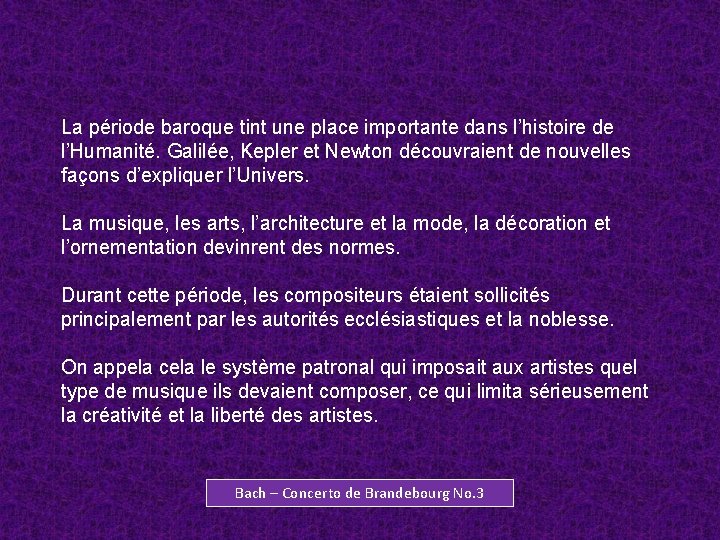 La période baroque tint une place importante dans l'histoire de l'Humanité. Galilée, Kepler et Newton découvraient de nouvelles façons d'expliquer l'Univers.

La musique, les arts, l'architecture et la mode, la décoration et l'ornementation devinrent des normes.

Durant cette période, les compositeurs étaient sollicités principalement par les autorités ecclésiastiques et la noblesse.

On appela cela le système patronal qui imposait aux artistes quel type de musique ils devaient composer, ce qui limita sérieusement la créativité et la liberté des artistes.

Bach – Concerto de Brandebourg No.3